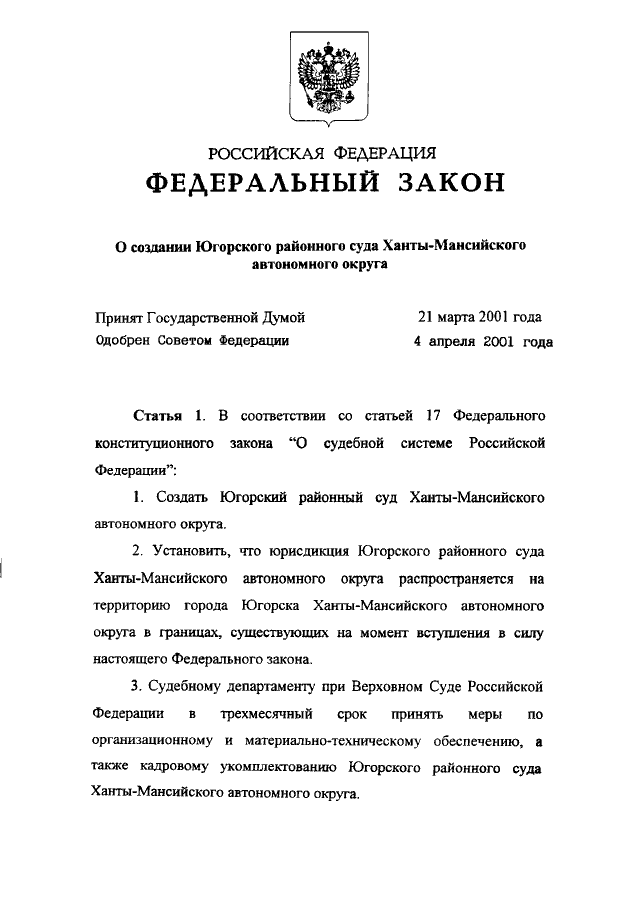 РОССИЙСКАЯ ФЕДЕРАЦИЯ
ФЕДЕРАЛЬНЫЙ ЗАКОН

О создании Югорского районного суда Ханты-Мансийского автономного округа

Принят Государственной Думой 21 марта 2001 года
Одобрен Советом Федерации 4 апреля 2001 года

Статья 1. В соответствии со статьей 17 Федерального конституционного закона "О судебной системе Российской Федерации":

1. Создать Югорский районный суд Ханты-Мансийского автономного округа.

2. Установить, что юрисдикция Югорского районного суда Ханты-Мансийского автономного округа распространяется на территорию города Югорска Ханты-Мансийского автономного округа в границах, существующих на момент вступления в силу настоящего Федерального закона.

3. Судебному департаменту при Верховном Суде Российской Федерации в трехмесячный срок принять меры по организационному и материально-техническому обеспечению, а также кадровому укомплектованию Югорского районного суда Ханты-Мансийского автономного округа.